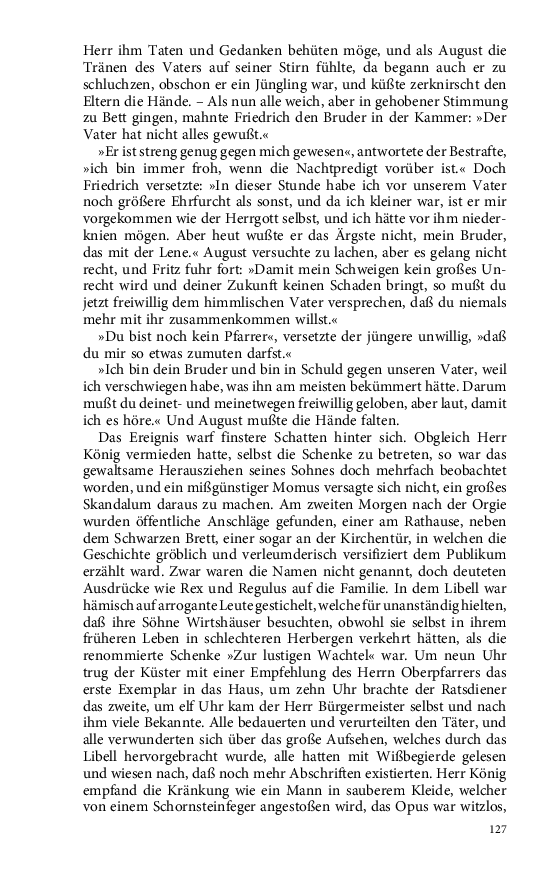 Herr ihm Taten und Gedanken behüten möge, und als August die Tränen des Vaters auf seiner Stirn fühlte, da begann auch er zu schluchzen, obschon er ein Jüngling war, und küßte zerknirscht den Eltern die Hände. – Als nun alle weich, aber in gehobener Stimmung zu Bett gingen, mahnte Friedrich den Bruder in der Kammer: »Der Vater hat nicht alles gewußt.«

»Er ist streng genug gegen mich gewesen«, antwortete der Bestrafte, »ich bin immer froh, wenn die Nachtpredigt vorüber ist.« Doch Friedrich versetzte: »In dieser Stunde habe ich vor unserem Vater noch größere Ehrfurcht als sonst, und da ich kleiner war, ist er mir vorgekommen wie der Herrgott selbst, und ich hätte vor ihm niederknien mögen. Aber heut wußte er das Ärgste nicht, mein Bruder, das mit der Lene.« August versuchte zu lachen, aber es gelang nicht recht, und Fritz fuhr fort: »Damit mein Schweigen kein großes Unrecht wird und deiner Zukunft keinen Schaden bringt, so mußt du jetzt freiwillig dem himmlischen Vater versprechen, daß du niemals mehr mit ihr zusammenkommen willst.«

»Du bist noch kein Pfarrer«, versetzte der jüngere unwillig, »daß du mir so etwas zumuten darfst.«

»Ich bin dein Bruder und bin in Schuld gegen unseren Vater, weil ich verschwiegen habe, was ihn am meisten bekümmert hätte. Darum mußt du deinet- und meinetwegen freiwillig geloben, aber laut, damit ich es höre.« Und August mußte die Hände falten.

Das Ereignis warf finstere Schatten hinter sich. Obgleich Herr König vermieden hatte, selbst die Schenke zu betreten, so war das gewaltsame Herausziehen seines Sohnes doch mehrfach beobachtet worden, und ein mißgünstiger Momus versagte sich nicht, ein großes Skandalum daraus zu machen. Am zweiten Morgen nach der Orgie wurden öffentliche Anschläge gefunden, einer am Rathause, neben dem Schwarzen Brett, einer sogar an der Kirchentür, in welchen die Geschichte gröblich und verleumderisch versifiziert dem Publikum erzählt ward. Zwar waren die Namen nicht genannt, doch deuteten Ausdrücke wie Rex und Regulus auf die Familie. In dem Libell war hämisch auf arrogante Leute gestichelt, welche für unanständig hielten, daß ihre Söhne Wirtshäuser besuchten, obwohl sie selbst in ihrem früheren Leben in schlechteren Herbergen verkehrt hätten, als die renommierte Schenke »Zur lustigen Wachtel« war. Um neun Uhr trug der Küster mit einer Empfehlung des Herrn Oberpfarrers das erste Exemplar in das Haus, um zehn Uhr brachte der Ratsdiener das zweite, um elf Uhr kam der Herr Bürgermeister selbst und nach ihm viele Bekannte. Alle bedauerten und verurteilten den Täter, und alle verwunderten sich über das große Aufsehen, welches durch das Libell hervorgebracht wurde, alle hatten mit Wißbegierde gelesen und wiesen nach, daß noch mehr Abschriften existierten. Herr König empfand die Kränkung wie ein Mann in sauberem Kleide, welcher von einem Schornsteinfeger angestoßen wird, das Opus war witzlos,

127